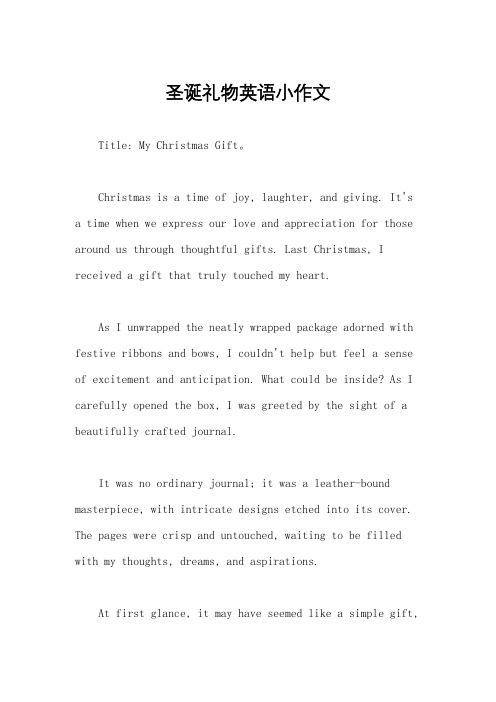 圣诞礼物英语小作文

Title: My Christmas Gift。

Christmas is a time of joy, laughter, and giving. It's a time when we express our love and appreciation for those around us through thoughtful gifts. Last Christmas, I received a gift that truly touched my heart.

As I unwrapped the neatly wrapped package adorned with festive ribbons and bows, I couldn't help but feel a sense of excitement and anticipation. What could be inside? As I carefully opened the box, I was greeted by the sight of a beautifully crafted journal.

It was no ordinary journal; it was a leather-bound masterpiece, with intricate designs etched into its cover. The pages were crisp and untouched, waiting to be filled with my thoughts, dreams, and aspirations.

At first glance, it may have seemed like a simple gift,